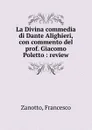 La Divina commedia di Dante Alighieri, con commento del prof. Giacomo Poletto : review

Zanotto, Francesco